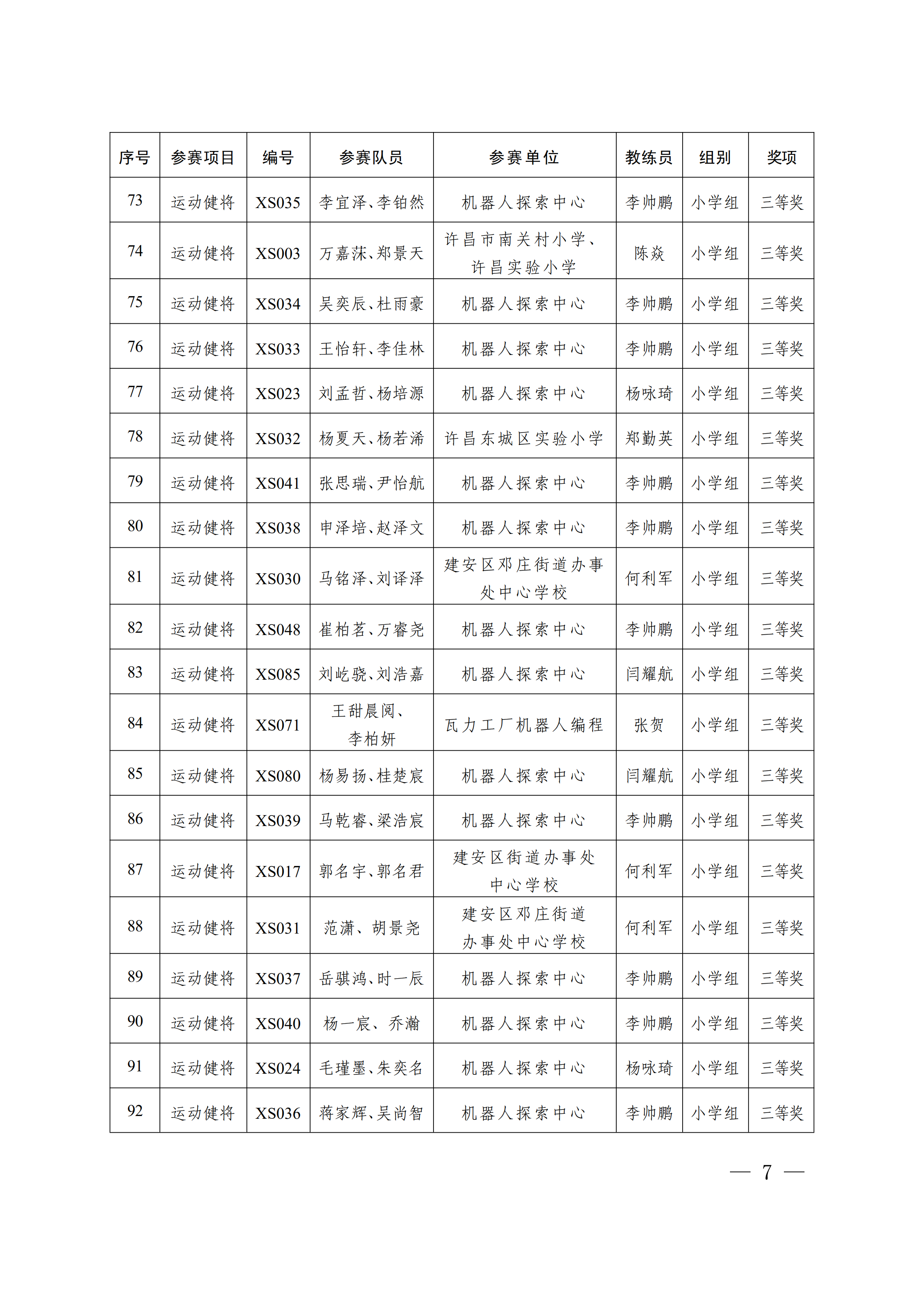 | 序号 | 参赛项目 | 编号 | 参赛队员 | 参赛单位 | 教练员 | 组别 | 奖项 |
|---|---|---|---|---|---|---|---|
| 73 | 运动健将 | XS035 | 李宜泽、李铂然 | 机器人探索中心 | 李帅鹏 | 小学组 | 三等奖 |
| 74 | 运动健将 | XS003 | 万嘉沫、郑景天 | 许昌市南关村小学、许昌实验小学 | 陈焱 | 小学组 | 三等奖 |
| 75 | 运动健将 | XS034 | 吴奕辰、杜雨豪 | 机器人探索中心 | 李帅鹏 | 小学组 | 三等奖 |
| 76 | 运动健将 | XS033 | 王怡轩、李佳林 | 机器人探索中心 | 李帅鹏 | 小学组 | 三等奖 |
| 77 | 运动健将 | XS023 | 刘孟哲、杨培源 | 机器人探索中心 | 杨咏琦 | 小学组 | 三等奖 |
| 78 | 运动健将 | XS032 | 杨夏天、杨若浠 | 许昌东城区实验小学 | 郑勤英 | 小学组 | 三等奖 |
| 79 | 运动健将 | XS041 | 张思瑞、尹怡航 | 机器人探索中心 | 李帅鹏 | 小学组 | 三等奖 |
| 80 | 运动健将 | XS038 | 申泽培、赵泽文 | 机器人探索中心 | 李帅鹏 | 小学组 | 三等奖 |
| 81 | 运动健将 | XS030 | 马铭泽、刘译泽 | 建安区邓庄街道办事处中心学校 | 何利军 | 小学组 | 三等奖 |
| 82 | 运动健将 | XS048 | 崔柏茗、万睿尧 | 机器人探索中心 | 李帅鹏 | 小学组 | 三等奖 |
| 83 | 运动健将 | XS085 | 刘屹骁、刘浩嘉 | 机器人探索中心 | 闫耀航 | 小学组 | 三等奖 |
| 84 | 运动健将 | XS071 | 王甜晨阅、李柏妍 | 瓦力工厂机器人编程 | 张贺 | 小学组 | 三等奖 |
| 85 | 运动健将 | XS080 | 杨易扬、桂楚宸 | 机器人探索中心 | 闫耀航 | 小学组 | 三等奖 |
| 86 | 运动健将 | XS039 | 马乾睿、梁浩宸 | 机器人探索中心 | 李帅鹏 | 小学组 | 三等奖 |
| 87 | 运动健将 | XS017 | 郭名宇、郭名君 | 建安区街道办事处中心学校 | 何利军 | 小学组 | 三等奖 |
| 88 | 运动健将 | XS031 | 范潇、胡景尧 | 建安区邓庄街道办事处中心学校 | 何利军 | 小学组 | 三等奖 |
| 89 | 运动健将 | XS037 | 岳骐鸿、时一辰 | 机器人探索中心 | 李帅鹏 | 小学组 | 三等奖 |
| 90 | 运动健将 | XS040 | 杨一宸、乔瀚 | 机器人探索中心 | 李帅鹏 | 小学组 | 三等奖 |
| 91 | 运动健将 | XS024 | 毛瑾墨、朱奕名 | 机器人探索中心 | 杨咏琦 | 小学组 | 三等奖 |
| 92 | 运动健将 | XS036 | 蒋家辉、吴尚智 | 机器人探索中心 | 李帅鹏 | 小学组 | 三等奖 |

— 7 —